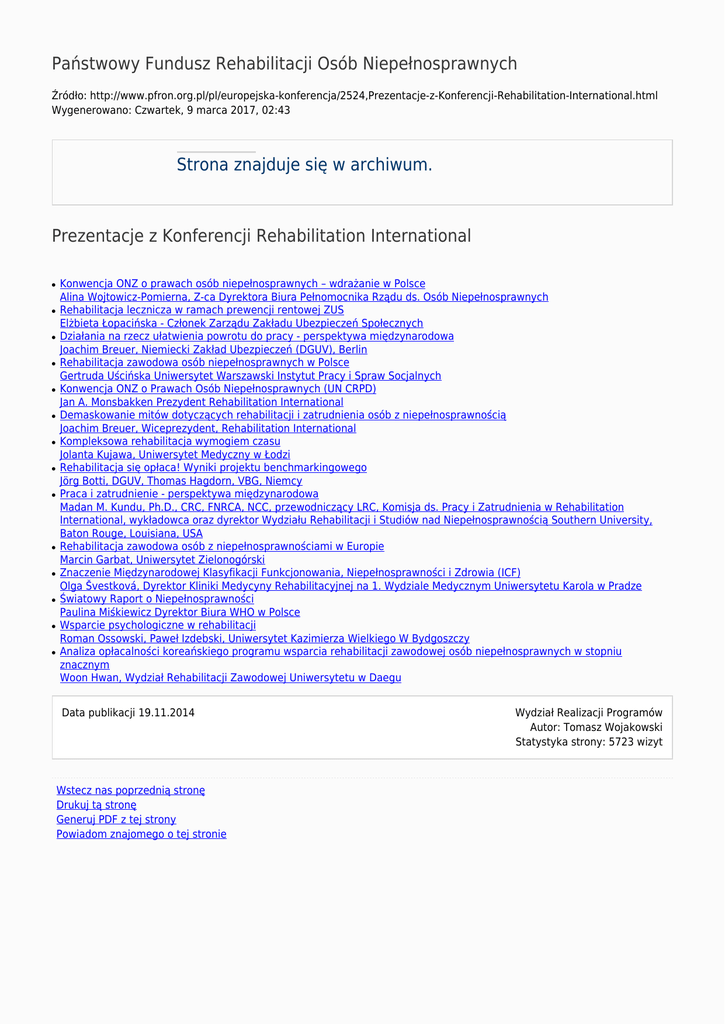 Państwowy Fundusz Rehabilitacji Osób Niepełnosprawnych

Źródło: http://www.pfron.org.pl/pl/europejska-konferencja/2524,Prezentacje-z-Konferencji-Rehabilitation-International.html
Wygenerowano: Czwartek, 9 marca 2017, 02:43

Strona znajduje się w archiwum.

Prezentacje z Konferencji Rehabilitation International

- Konwencja ONZ o prawach osób niepełnosprawnych – wdrażanie w Polsce
Alina Wojtowicz-Pomierna, Z-ca Dyrektora Biura Pełnomocnika Rządu ds. Osób Niepełnosprawnych
- Rehabilitacja lecznicza w ramach prewencji rentowej ZUS
Elżbieta Łopacińska - Członek Zarządu Zakładu Ubezpieczeń Społecznych
- Działania na rzecz ułatwienia powrotu do pracy - perspektywa międzynarodowa
Joachim Breuer, Niemiecki Zakład Ubezpieczeń (DGUV), Berlin
- Rehabilitacja zawodowa osób niepełnosprawnych w Polsce
Gertruda Uścińska Uniwersytet Warszawski Instytut Pracy i Spraw Socjalnych
- Konwencja ONZ o Prawach Osób Niepełnosprawnych (UN CRPD)
Jan A. Monsbakken Prezydent Rehabilitation International
- Demaskowanie mitów dotyczących rehabilitacji i zatrudnienia osób z niepełnosprawnością
Joachim Breuer, Wiceprezydent, Rehabilitation International
- Kompleksowa rehabilitacja wymogiem czasu
Jolanta Kujawa, Uniwersytet Medyczny w Łodzi
- Rehabilitacja się opłaca! Wyniki projektu benchmarkingowego
Jörg Botti, DGUV, Thomas Hagdorn, VBG, Niemcy
- Praca i zatrudnienie - perspektywa międzynarodowa
Madan M. Kundu, Ph.D., CRC, FNRCA, NCC, przewodniczący LRC, Komisja ds. Pracy i Zatrudnienia w Rehabilitation International, wykładowca oraz dyrektor Wydziału Rehabilitacji i Studiów nad Niepełnosprawnością Southern University, Baton Rouge, Louisiana, USA
- Rehabilitacja zawodowa osób z niepełnosprawnościami w Europie
Marcin Garbat, Uniwersytet Zielonogórski
- Znaczenie Międzynarodowej Klasyfikacji Funkcjonowania, Niepełnosprawności i Zdrowia (ICF)
Olga Švestková, Dyrektor Kliniki Medycyny Rehabilitacyjnej na 1. Wydziale Medycznym Uniwersytetu Karola w Pradze
- Światowy Raport o Niepełnosprawności
Paulina Miśkiewicz Dyrektor Biura WHO w Polsce
- Wsparcie psychologiczne w rehabilitacji
Roman Ossowski, Paweł Izdebski, Uniwersytet Kazimierza Wielkiego W Bydgoszczy
- Analiza opłacalności koreańskiego programu wsparcia rehabilitacji zawodowej osób niepełnosprawnych w stopniu znacznym
Woon Hwan, Wydział Rehabilitacji Zawodowej Uniwersytetu w Daegu

Data publikacji 19.11.2014

Wydział Realizacji Programów
Autor: Tomasz Wojakowski
Statystyka strony: 5723 wizyt

Wstecz nas poprzednią stronę
Drukuj tą stronę
Generuj PDF z tej strony
Powiadom znajomego o tej stronie